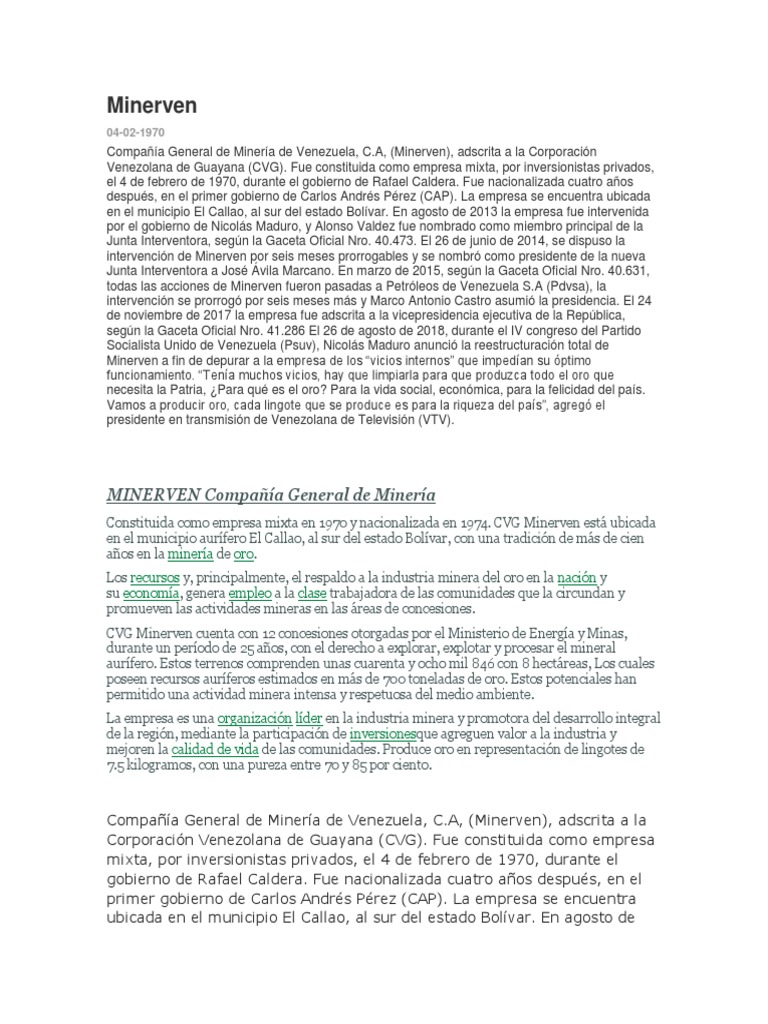 Minerven

04-02-1970

Compañía General de Minería de Venezuela, C.A, (Minerven), adscrita a la Corporación Venezolana de Guayana (CVG). Fue constituida como empresa mixta, por inversionistas privados, el 4 de febrero de 1970, durante el gobierno de Rafael Caldera. Fue nacionalizada cuatro años después, en el primer gobierno de Carlos Andrés Pérez (CAP). La empresa se encuentra ubicada en el municipio El Callao, al sur del estado Bolívar. En agosto de 2013 la empresa fue intervenida por el gobierno de Nicolás Maduro, y Alonso Valdez fue nombrado como miembro principal de la Junta Interventora, según la Gaceta Oficial Nro. 40.473. El 26 de junio de 2014, se dispuso la intervención de Minerven por seis meses prorrogables y se nombró como presidente de la nueva Junta Interventora a José Ávila Marcano. En marzo de 2015, según la Gaceta Oficial Nro. 40.631, todas las acciones de Minerven fueron pasadas a Petróleos de Venezuela S.A (Pdvsa), la intervención se prorrogó por seis meses más y Marco Antonio Castro asumió la presidencia. El 24 de noviembre de 2017 la empresa fue adscrita a la vicepresidencia ejecutiva de la República, según la Gaceta Oficial Nro. 41.286 El 26 de agosto de 2018, durante el IV congreso del Partido Socialista Unido de Venezuela (Psuv), Nicolás Maduro anunció la reestructuración total de Minerven a fin de depurar a la empresa de los "vicios internos" que impedían su óptimo funcionamiento. "Tenía muchos vicios, hay que limpiarla para que produzca todo el oro que necesita la Patria, ¿Para qué es el oro? Para la vida social, económica, para la felicidad del país. Vamos a producir oro, cada lingote que se produce es para la riqueza del país", agregó el presidente en transmisión de Venezolana de Televisión (VTV).

MINERVEN Compañía General de Minería

Constituida como empresa mixta en 1970 y nacionalizada en 1974. CVG Minerven está ubicada en el municipio aurífero El Callao, al sur del estado Bolívar, con una tradición de más de cien años en la minería de oro.

Los recursos y, principalmente, el respaldo a la industria minera del oro en la nación y su economía, genera empleo a la clase trabajadora de las comunidades que la circundan y promueven las actividades mineras en las áreas de concesiones.

CVG Minerven cuenta con 12 concesiones otorgadas por el Ministerio de Energía y Minas, durante un período de 25 años, con el derecho a explorar, explotar y procesar el mineral aurífero. Estos terrenos comprenden unas cuarenta y ocho mil 846 con 8 hectáreas, Los cuales poseen recursos auríferos estimados en más de 700 toneladas de oro. Estos potenciales han permitido una actividad minera intensa y respetuosa del medio ambiente.

La empresa es una organización líder en la industria minera y promotora del desarrollo integral de la región, mediante la participación de inversionesque agreguen valor a la industria y mejoren la calidad de vida de las comunidades. Produce oro en representación de lingotes de 7.5 kilogramos, con una pureza entre 70 y 85 por ciento.

Compañía General de Minería de Venezuela, C.A, (Minerven), adscrita a la Corporación Venezolana de Guayana (CVG). Fue constituida como empresa mixta, por inversionistas privados, el 4 de febrero de 1970, durante el gobierno de Rafael Caldera. Fue nacionalizada cuatro años después, en el primer gobierno de Carlos Andrés Pérez (CAP). La empresa se encuentra ubicada en el municipio El Callao, al sur del estado Bolívar. En agosto de